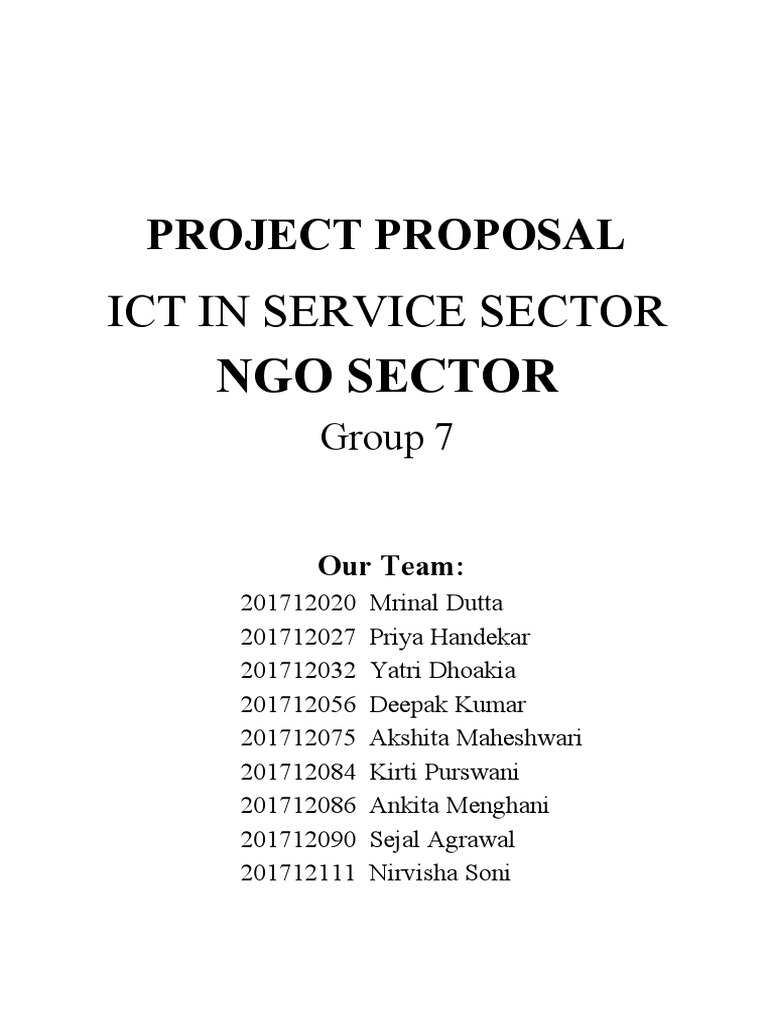 PROJECT PROPOSAL
ICT IN SERVICE SECTOR
NGO SECTOR
Group 7

Our Team:
201712020 Mrinal Dutta
201712027 Priya Handekar
201712032 Yatri Dhoakia
201712056 Deepak Kumar
201712075 Akshita Maheshwari
201712084 Kirti Purswani
201712086 Ankita Menghani
201712090 Sejal Agrawal
201712111 Nirvisha Soni